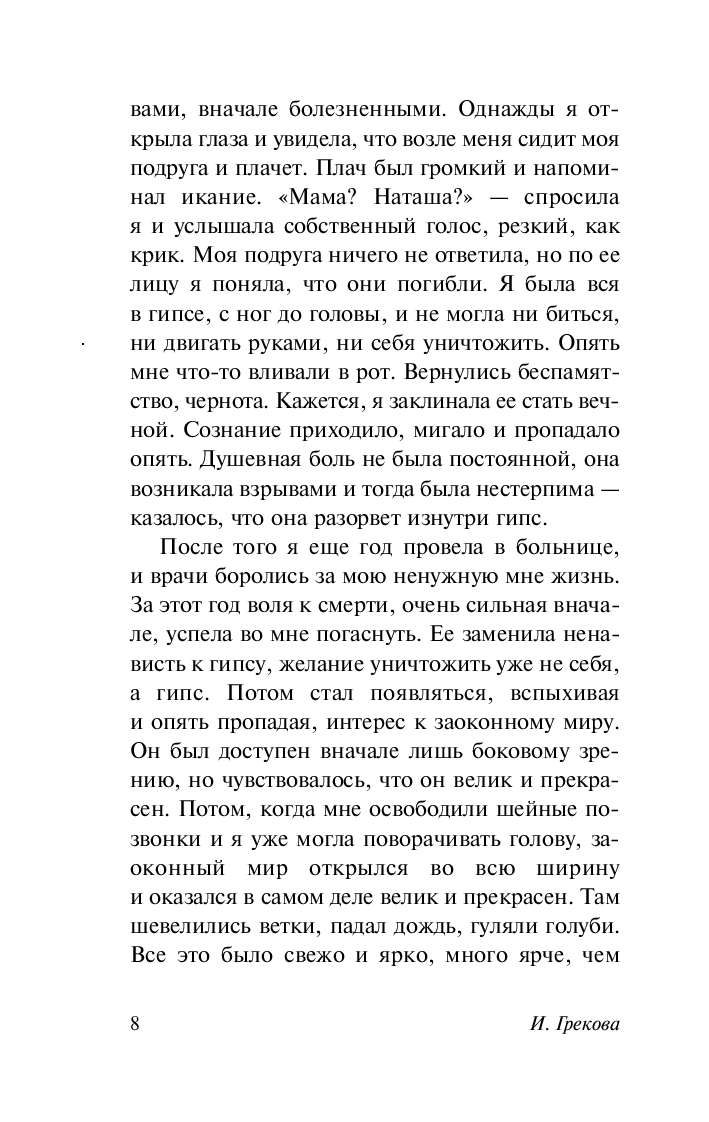 вами, вначале болезненными. Однажды я открыла глаза и увидела, что возле меня сидит моя подруга и плачет. Плач был громкий и напоминал икание. «Мама? Наташа?» — спросила я и услышала собственный голос, резкий, как крик. Моя подруга ничего не ответила, но по ее лицу я поняла, что они погибли. Я была вся в гипсе, с ног до головы, и не могла ни биться, ни двигать руками, ни себя уничтожить. Опять мне что-то вливали в рот. Вернулись беспамятство, чернота. Кажется, я заклинала ее стать вечной. Сознание приходило, мигало и пропадало опять. Душевная боль не была постоянной, она возникала взрывами и тогда была нестерпима — казалось, что она разорвет изнутри гипс.

После того я еще год провела в больнице, и врачи боролись за мою ненужную мне жизнь. За этот год воля к смерти, очень сильная вначале, успела во мне погаснуть. Ее заменила ненависть к гипсу, желание уничтожить уже не себя, а гипс. Потом стал появляться, вспыхивая и опять пропадая, интерес к заоконному миру. Он был доступен вначале лишь боковому зрению, но чувствовалось, что он велик и прекрасен. Потом, когда мне освободили шейные позвонки и я уже могла поворачивать голову, заоконный мир открылся во всю ширину и оказался в самом деле велик и прекрасен. Там шевелились ветки, падал дождь, гуляли голуби. Все это было свежо и ярко, много ярче, чем

8 И. Грекова